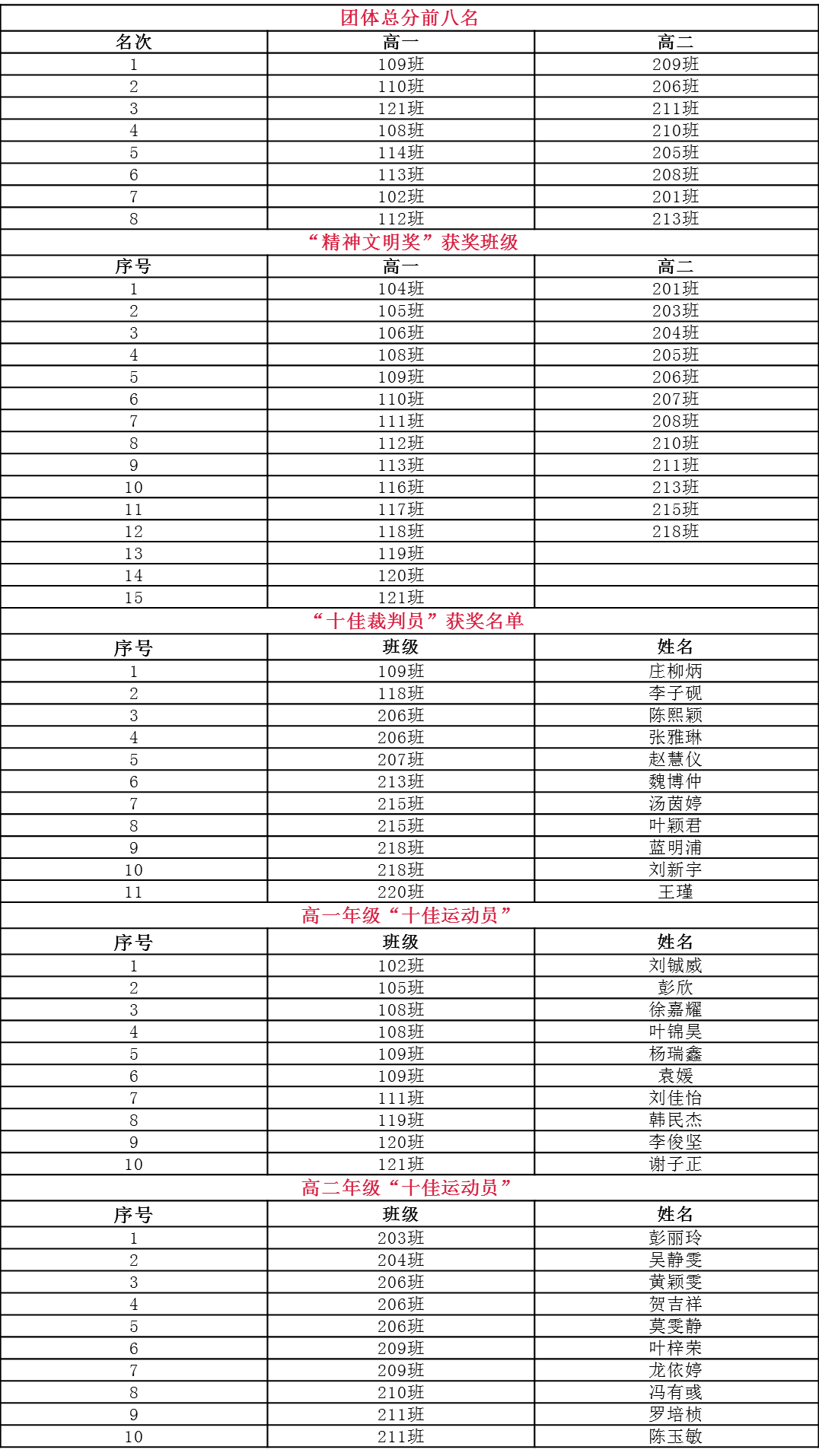 团体总分前八名

| 名次 | 高一 | 高二 |
|---|---|---|
| 1 | 109班 | 209班 |
| 2 | 110班 | 206班 |
| 3 | 121班 | 211班 |
| 4 | 108班 | 210班 |
| 5 | 114班 | 205班 |
| 6 | 113班 | 208班 |
| 7 | 102班 | 201班 |
| 8 | 112班 | 213班 |

“精神文明奖”获奖班级

| 序号 | 高一 | 高二 |
|---|---|---|
| 1 | 104班 | 201班 |
| 2 | 105班 | 203班 |
| 3 | 106班 | 204班 |
| 4 | 108班 | 205班 |
| 5 | 109班 | 206班 |
| 6 | 110班 | 207班 |
| 7 | 111班 | 208班 |
| 8 | 112班 | 210班 |
| 9 | 113班 | 211班 |
| 10 | 116班 | 213班 |
| 11 | 117班 | 215班 |
| 12 | 118班 | 218班 |
| 13 | 119班 | |
| 14 | 120班 | |
| 15 | 121班 | |

“十佳裁判员”获奖名单

| 序号 | 班级 | 姓名 |
|---|---|---|
| 1 | 109班 | 庄柳炳 |
| 2 | 118班 | 李子砚 |
| 3 | 206班 | 陈熙颖 |
| 4 | 206班 | 张雅琳 |
| 5 | 207班 | 赵慧仪 |
| 6 | 213班 | 魏博仲 |
| 7 | 215班 | 汤茵婷 |
| 8 | 215班 | 叶颖君 |
| 9 | 218班 | 蓝明浦 |
| 10 | 218班 | 刘新宇 |
| 11 | 220班 | 王瑾 |

高一年级“十佳运动员”

| 序号 | 班级 | 姓名 |
|---|---|---|
| 1 | 102班 | 刘铖威 |
| 2 | 105班 | 彭欣 |
| 3 | 108班 | 徐嘉耀 |
| 4 | 108班 | 叶锦昊 |
| 5 | 109班 | 杨瑞鑫 |
| 6 | 109班 | 袁媛 |
| 7 | 111班 | 刘佳怡 |
| 8 | 119班 | 韩民杰 |
| 9 | 120班 | 李俊坚 |
| 10 | 121班 | 谢子正 |

高二年级“十佳运动员”

| 序号 | 班级 | 姓名 |
|---|---|---|
| 1 | 203班 | 彭丽玲 |
| 2 | 204班 | 吴静雯 |
| 3 | 206班 | 黄颖雯 |
| 4 | 206班 | 贺吉祥 |
| 5 | 206班 | 莫雯静 |
| 6 | 209班 | 叶梓荣 |
| 7 | 209班 | 龙依婷 |
| 8 | 210班 | 冯有彧 |
| 9 | 211班 | 罗培桢 |
| 10 | 211班 | 陈玉敏 |